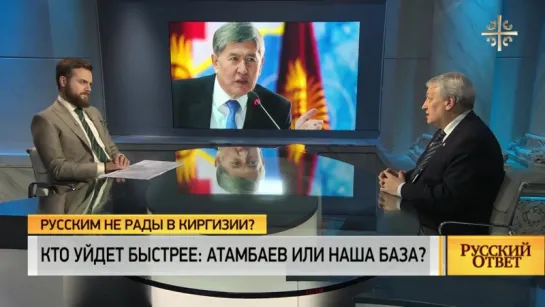 РУССКИМ НЕ РАДЫ В КИРГИЗИИ?

КТО УЙДЕТ БЫСТРЕЕ: АТАМБАЕВ ИЛИ НАША БАЗА?

РУССКИЙ ОТВЕТ